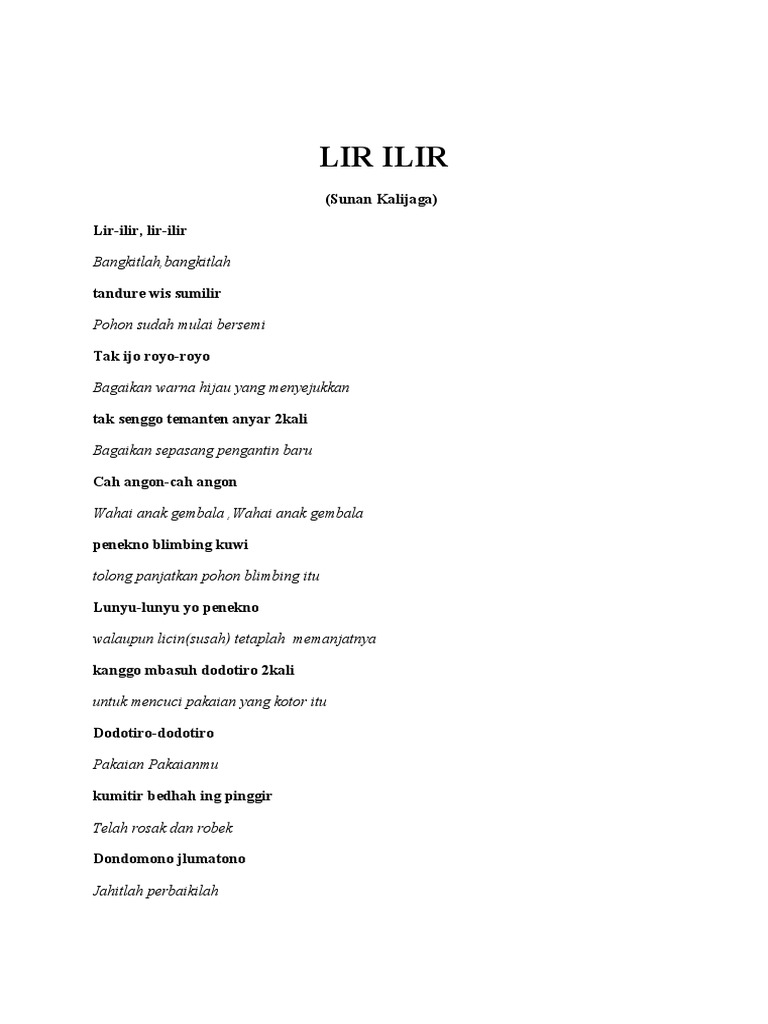 LIR ILIR

(Sunan Kalijaga)

Lir-ilir, lir-ilir

Bangkitlah,bangkitlah

tandure wis sumilir

Pohon sudah mulai bersemi

Tak ijo royo-royo

Bagaikan warna hijau yang menyejukkan

tak senggo temanten anyar 2kali

Bagaikan sepasang pengantin baru

Cah angon-cah angon

Wahai anak gembala ,Wahai anak gembala

penekno blimbing kuwi

tolong panjatkan pohon blimbing itu

Lunyu-lunyu yo penekno

walaupun licin(susah) tetaplah memanjatnya

kanggo mbasuh dodotiro 2kali

untuk mencuci pakaian yang kotor itu

Dodotiro-dodotiro

Pakaian Pakaianmu

kumitir bedhah ing pinggir

Telah rosak dan robek

Dondomono jlumatono

Jahitlah perbaikilah